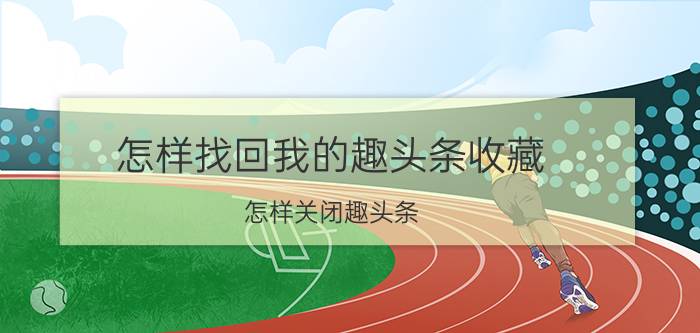 怎样找回我的趣头条收藏

怎样关闭趣头条